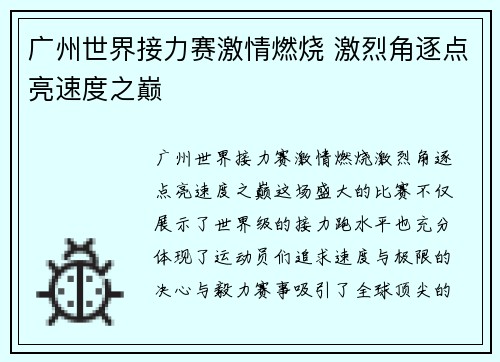 广州世界接力赛激情燃烧 激烈角逐点亮速度之巅

广州世界接力赛激情燃烧激烈角逐点亮速度之巅这场盛大的比赛不仅展示了世界级的接力跑水平也充分体现了运动员们追求速度与极限的决心与毅力赛事吸引了全球顶尖的